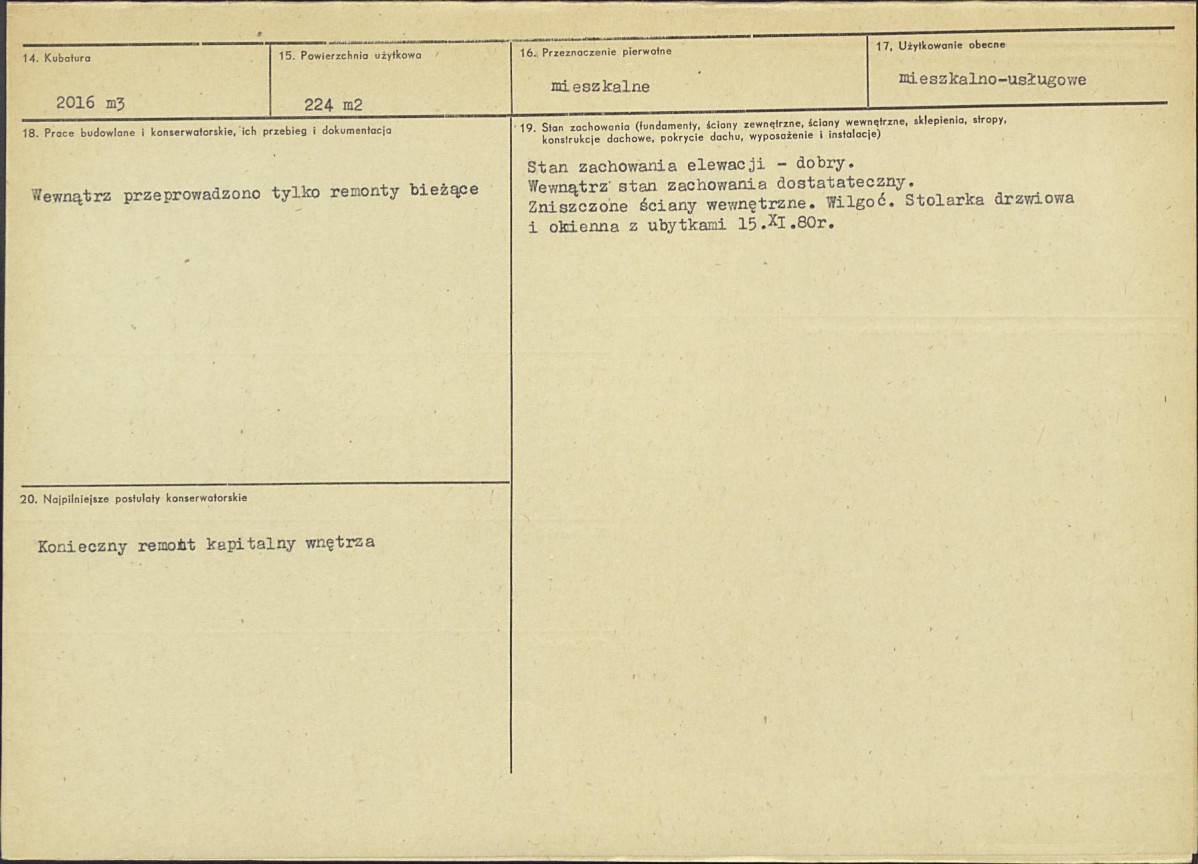 14. Kubatura

2016 m3

15. Powierzchnia użytkowa

224 m2

16. Przeznaczenie pierwotne

mieszkalne

17. Użytkowanie obecne

mieszkalno-usługowe

18. Prace budowlane i konserwatorskie, ich przebieg i dokumentacja

Wewnątrz przeprowadzono tylko remonty bieżące

20. Najpilniejsze postulaty konserwatorskie

Konieczny remont kapitalny wnętrza

19. Stan zachowania (fundamenty, ściany zewnętrzne, ściany wewnętrzne, sklepienia, stropy, konstrukcje dachowe, pokrycie dachu, wyposażenie i instalacje)

Stan zachowania elewacji - dobry.
Wewnątrz stan zachowania dostatateczny.
Zniszczone ściany wewnętrzne. Wilgoć. Stolarka drzwiowa i okienna z ubytkami 15.XI.80r.